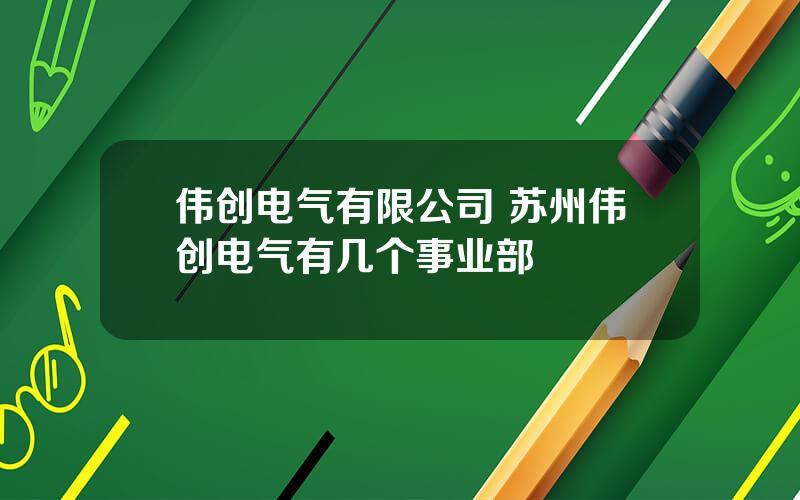 伟创电气有限公司 苏州伟创电气有几个事业部